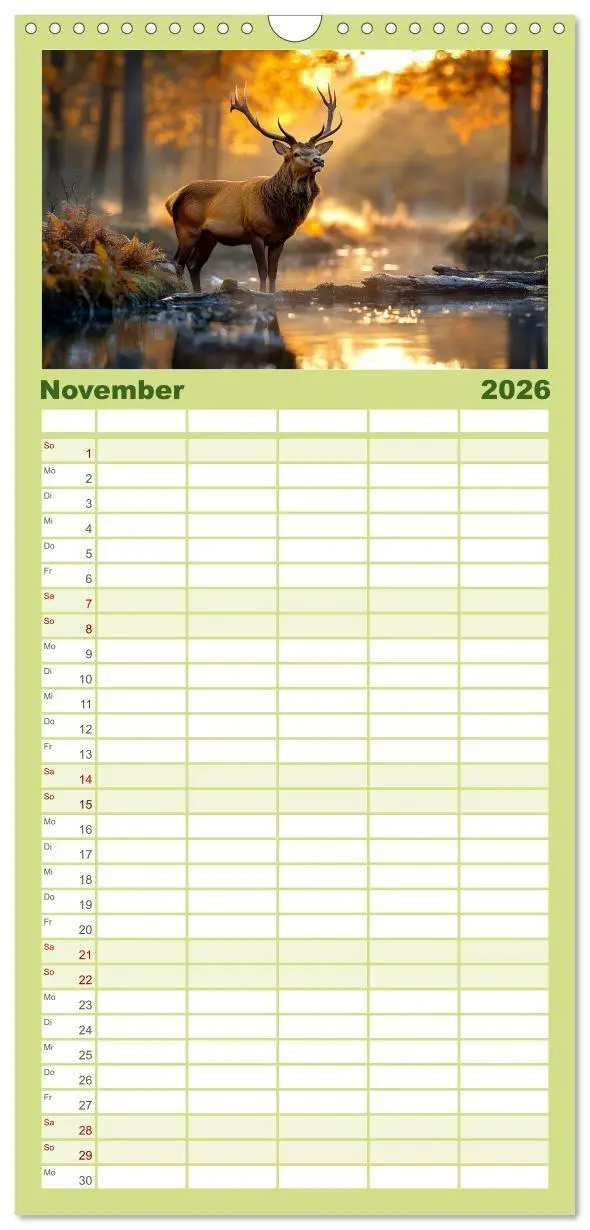 November 2026

So 1
Mo 2
Di 3
Mi 4
Do 5
Fr 6
Sa 7
So 8
Mo 9
Di 10
Mi 11
Do 12
Fr 13
Sa 14
So 15
Mo 16
Di 17
Mi 18
Do 19
Fr 20
Sa 21
So 22
Mo 23
Di 24
Mi 25
Do 26
Fr 27
Sa 28
So 29
Mo 30